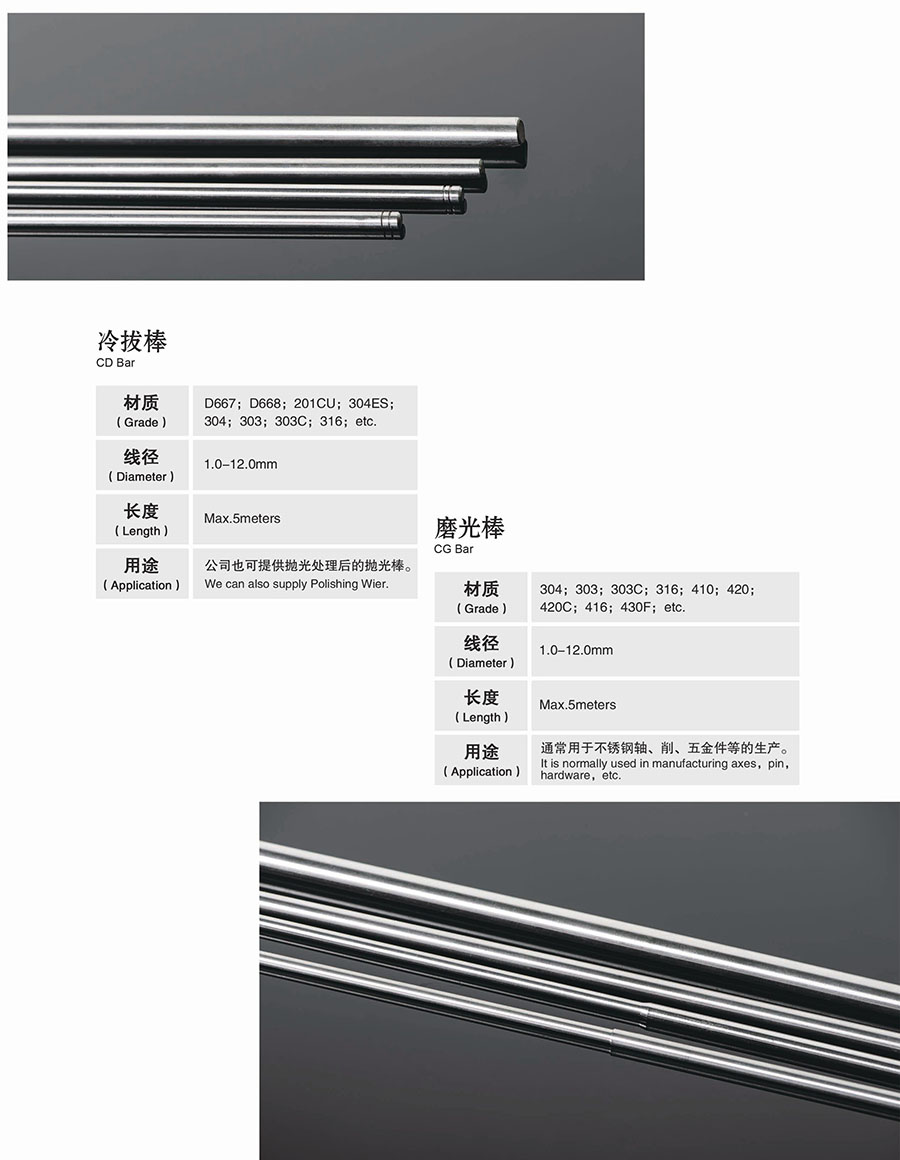 冷拔棒
CD Bar

| 材质 ( Grade ) | D667；D668；201CU；304ES；304；303；303C；316；etc. |
|---|---|
| 线径 ( Diameter ) | 1.0–12.0mm |
| 长度 ( Length ) | Max.5meters |
| 用途 ( Application ) | 公司也可提供抛光处理后的抛光棒。 We can also supply Polishing Wier. |

磨光棒
CG Bar

| 材质 ( Grade ) | 304；303；303C；316；410；420；420C；416；430F；etc. |
|---|---|
| 线径 ( Diameter ) | 1.0–12.0mm |
| 长度 ( Length ) | Max.5meters |
| 用途 ( Application ) | 通常用于不锈钢轴、削、五金件等的生产。 It is normally used in manufacturing axes，pin，hardware，etc. |